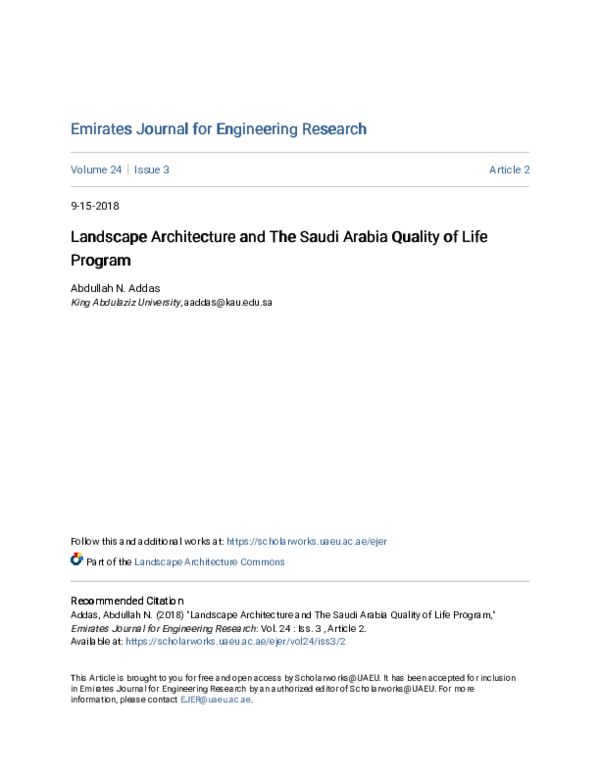 Emirates Journal for Engineering Research

Volume 24 | Issue 3

Article 2

9-15-2018

Landscape Architecture and The Saudi Arabia Quality of Life Program

Abdullah N. Addas
King Abdulaziz University, aaddas@kau.edu.sa

Follow this and additional works at: https://scholarworks.uaeu.ac.ae/ejer

Part of the Landscape Architecture Commons

Recommended Citation
Addas, Abdullah N. (2018) "Landscape Architecture and The Saudi Arabia Quality of Life Program," Emirates Journal for Engineering Research: Vol. 24 : Iss. 3 , Article 2.
Available at: https://scholarworks.uaeu.ac.ae/ejer/vol24/iss3/2

This Article is brought to you for free and open access by Scholarworks@UAEU. It has been accepted for inclusion in Emirates Journal for Engineering Research by an authorized editor of Scholarworks@UAEU. For more information, please contact EJER@uaeu.ac.ae.